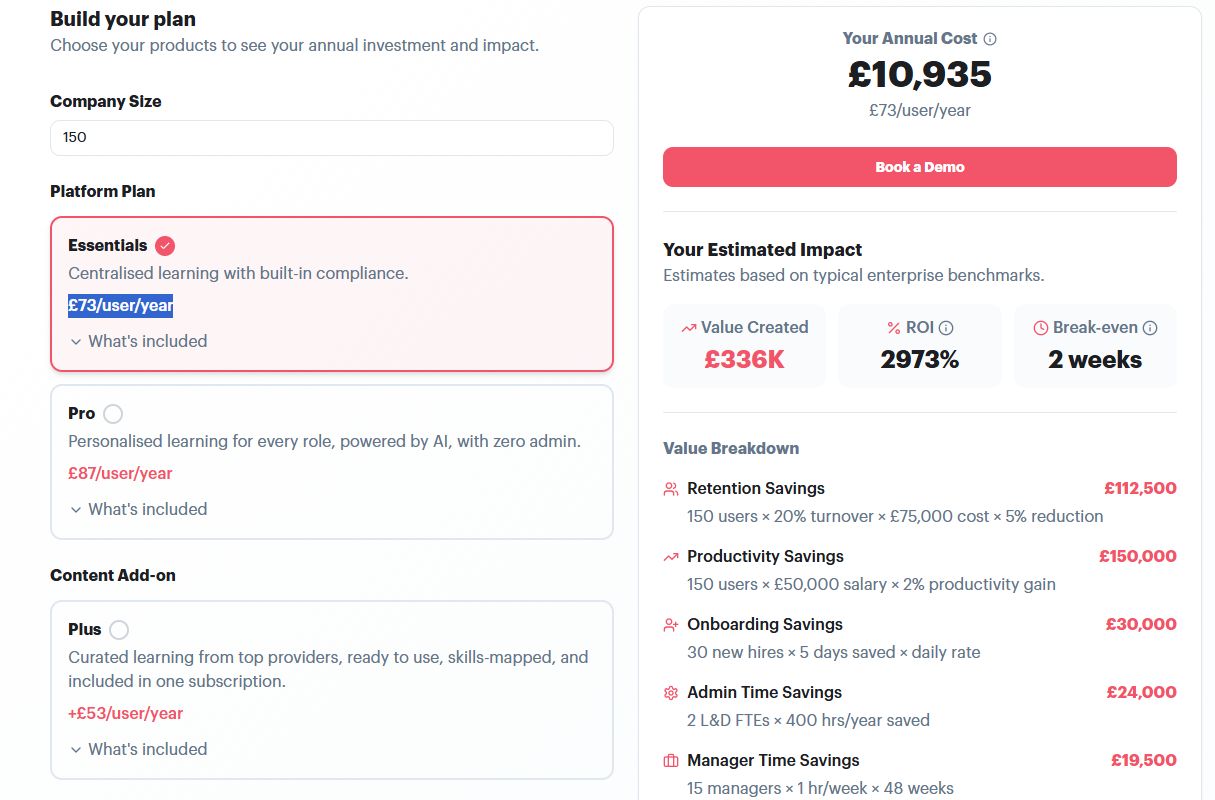 Build your plan
Choose your products to see your annual investment and impact.

Company Size

150

Platform Plan

Essentials

Centralised learning with built-in compliance.

£73/user/year

What's included

Pro

Personalised learning for every role, powered by AI, with zero admin.

£87/user/year

What's included

Content Add-on

Plus

Curated learning from top providers, ready to use, skills-mapped, and included in one subscription.

+£53/user/year

What's included

Your Annual Cost

£10,935

£73/user/year

Book a Demo

Your Estimated Impact

Estimates based on typical enterprise benchmarks.

Value Created
£336K

% ROI
2973%

Break-even
2 weeks

Value Breakdown

Retention Savings £112,500
150 users × 20% turnover × £75,000 cost × 5% reduction

Productivity Savings £150,000
150 users × £50,000 salary × 2% productivity gain

Onboarding Savings £30,000
30 new hires × 5 days saved × daily rate

Admin Time Savings £24,000
2 L&D FTEs × 400 hrs/year saved

Manager Time Savings £19,500
15 managers × 1 hr/week × 48 weeks